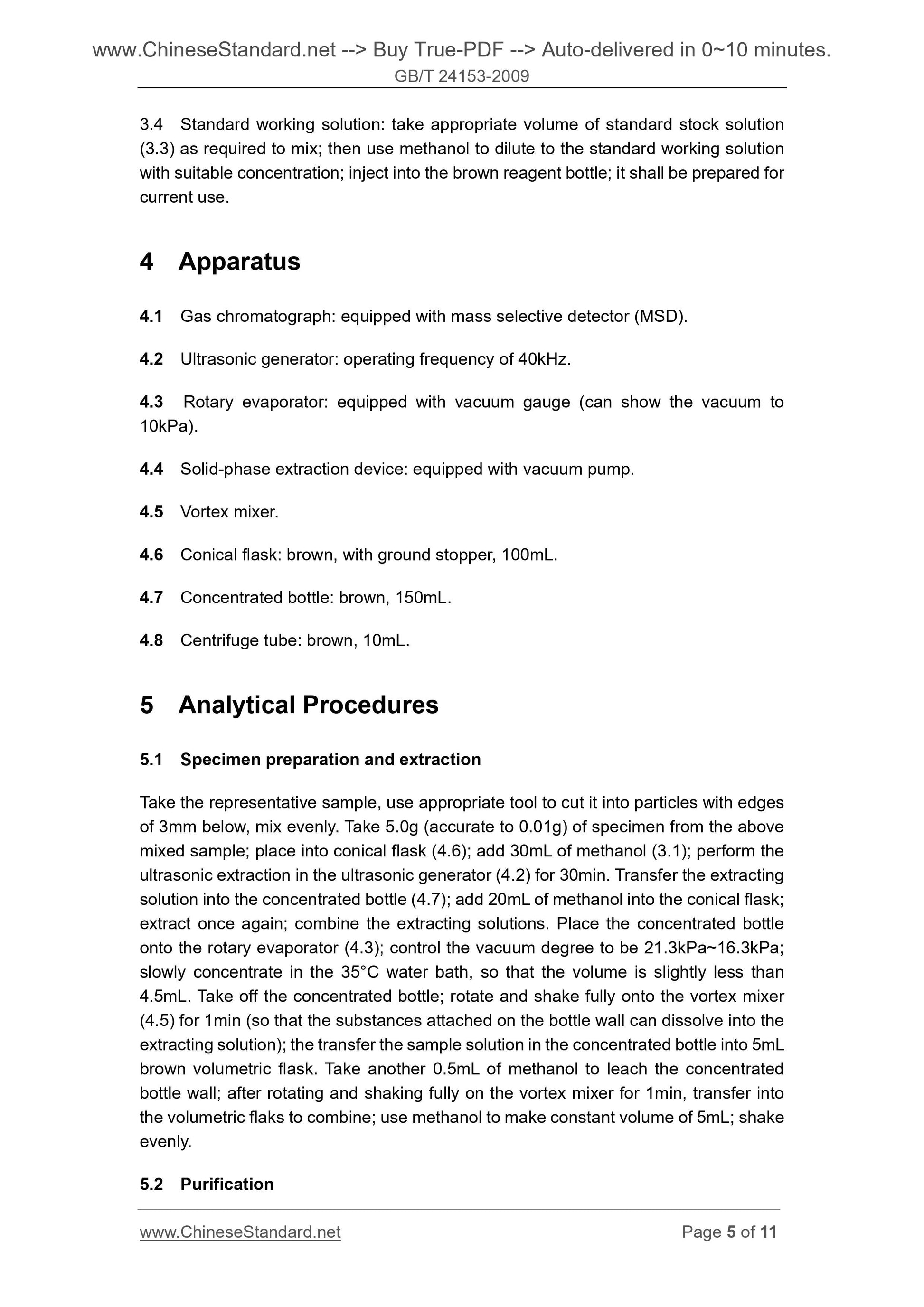 www.ChineseStandard.net --> Buy True-PDF --> Auto-delivered in 0~10 minutes.
GB/T 24153-2009

3.4 Standard working solution: take appropriate volume of standard stock solution (3.3) as required to mix; then use methanol to dilute to the standard working solution with suitable concentration; inject into the brown reagent bottle; it shall be prepared for current use.

4 Apparatus

4.1 Gas chromatograph: equipped with mass selective detector (MSD).

4.2 Ultrasonic generator: operating frequency of 40kHz.

4.3 Rotary evaporator: equipped with vacuum gauge (can show the vacuum to 10kPa).

4.4 Solid-phase extraction device: equipped with vacuum pump.

4.5 Vortex mixer.

4.6 Conical flask: brown, with ground stopper, 100mL.

4.7 Concentrated bottle: brown, 150mL.

4.8 Centrifuge tube: brown, 10mL.

5 Analytical Procedures

5.1 Specimen preparation and extraction

Take the representative sample, use appropriate tool to cut it into particles with edges of 3mm below, mix evenly. Take 5.0g (accurate to 0.01g) of specimen from the above mixed sample; place into conical flask (4.6); add 30mL of methanol (3.1); perform the ultrasonic extraction in the ultrasonic generator (4.2) for 30min. Transfer the extracting solution into the concentrated bottle (4.7); add 20mL of methanol into the conical flask; extract once again; combine the extracting solutions. Place the concentrated bottle onto the rotary evaporator (4.3); control the vacuum degree to be 21.3kPa~16.3kPa; slowly concentrate in the 35°C water bath, so that the volume is slightly less than 4.5mL. Take off the concentrated bottle; rotate and shake fully onto the vortex mixer (4.5) for 1min (so that the substances attached on the bottle wall can dissolve into the extracting solution); the transfer the sample solution in the concentrated bottle into 5mL brown volumetric flask. Take another 0.5mL of methanol to leach the concentrated bottle wall; after rotating and shaking fully on the vortex mixer for 1min, transfer into the volumetric flaks to combine; use methanol to make constant volume of 5mL; shake evenly.

5.2 Purification

www.ChineseStandard.net
Page 5 of 11